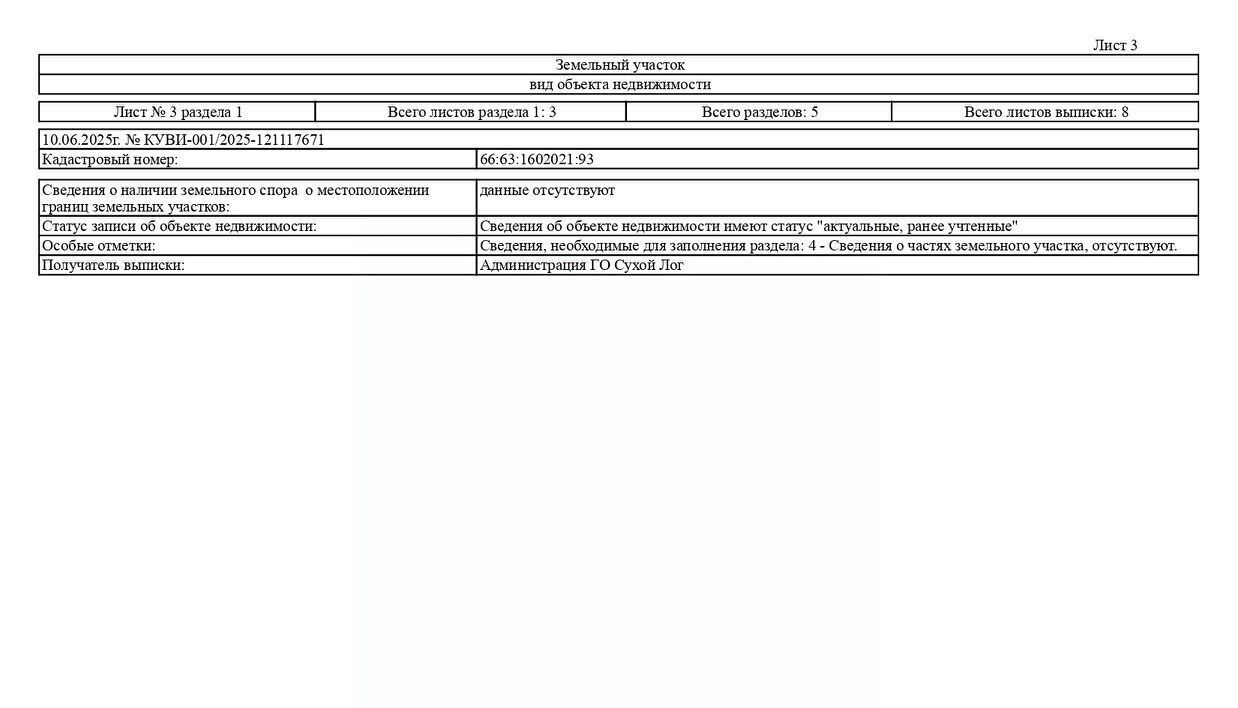 Лист 3

Земельный участок

вид объекта недвижимости

| Лист № 3 раздела 1 | Всего листов раздела 1: 3 | Всего разделов: 5 | Всего листов выписки: 8 |
|---|---|---|---|

10.06.2025г. № КУВИ-001/2025-121117671

| Кадастровый номер: | 66:63:1602021:93 |
|---|---|

| Сведения о наличии земельного спора о местоположении границ земельных участков: | данные отсутствуют |
|---|---|
| Статус записи об объекте недвижимости: | Сведения об объекте недвижимости имеют статус "актуальные, ранее учтенные" |
| Особые отметки: | Сведения, необходимые для заполнения раздела: 4 - Сведения о частях земельного участка, отсутствуют. |
| Получатель выписки: | Администрация ГО Сухой Лог |